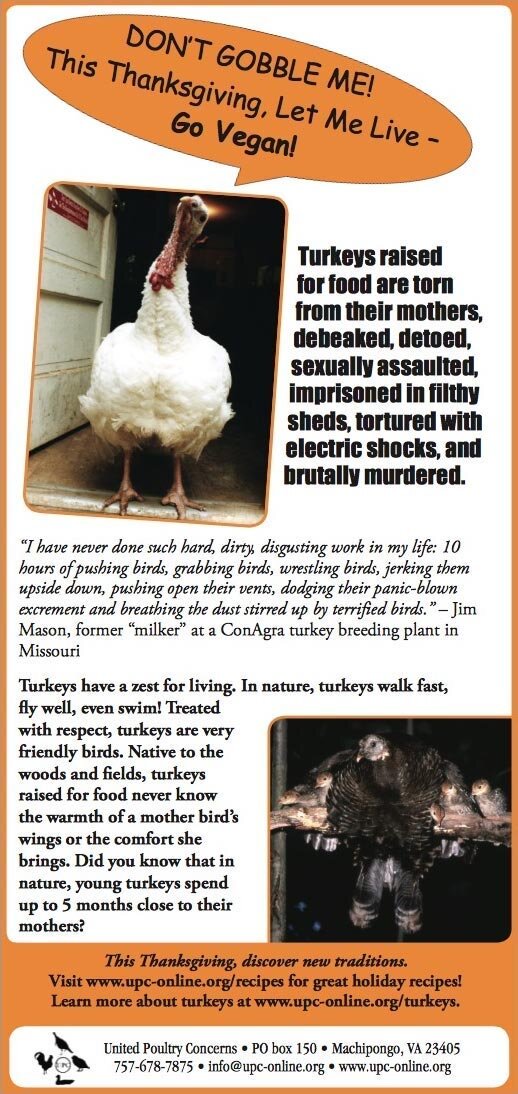 DON'T GOBBLE ME! This Thanksgiving, Let Me Live - Go Vegan!

Turkeys raised for food are torn from their mothers, debeaked, detoed, sexually assaulted, imprisoned in filthy sheds, tortured with electric shocks, and brutally murdered.

"I have never done such hard, dirty, disgusting work in my life: 10 hours of pushing birds, grabbing birds, wrestling birds, jerking them upside down, pushing open their vents, dodging their panic-blown excrement and breathing the dust stirred up by terrified birds." – Jim Mason, former "milker" at a ConAgra turkey breeding plant in Missouri

Turkeys have a zest for living. In nature, turkeys walk fast, fly well, even swim! Treated with respect, turkeys are very friendly birds. Native to the woods and fields, turkeys raised for food never know the warmth of a mother bird's wings or the comfort she brings. Did you know that in nature, young turkeys spend up to 5 months close to their mothers?

This Thanksgiving, discover new traditions.
Visit www.upc-online.org/recipes for great holiday recipes!
Learn more about turkeys at www.upc-online.org/turkeys.

United Poultry Concerns • PO box 150 • Machipongo, VA 23405
757-678-7875 • info@upc-online.org • www.upc-online.org